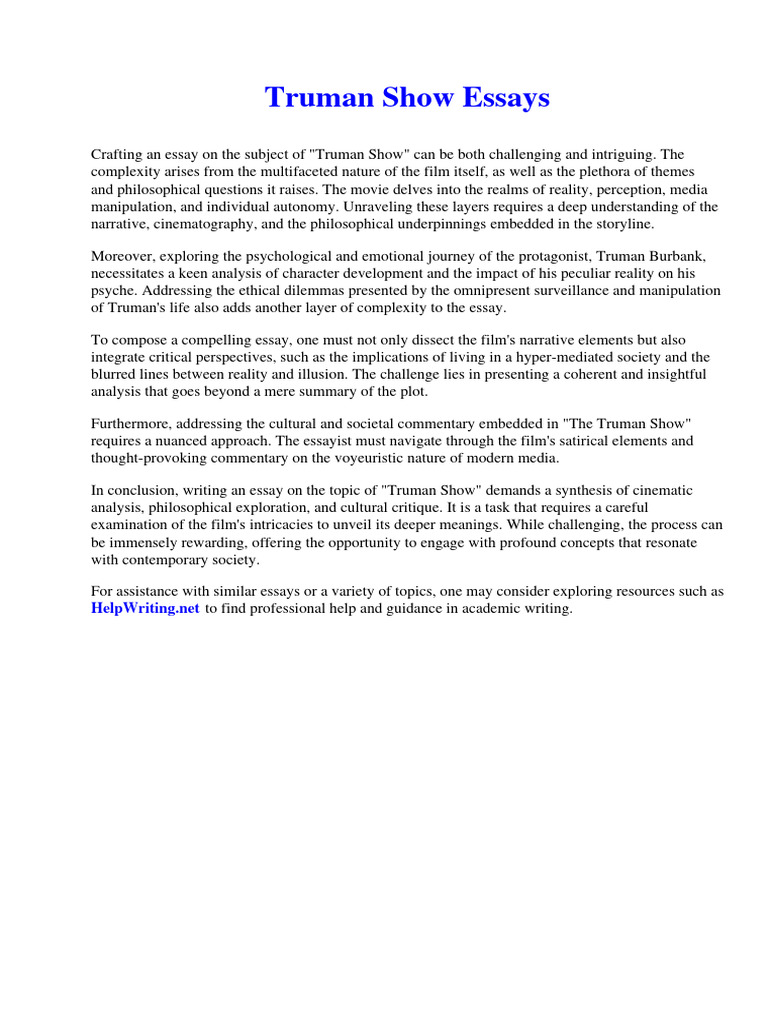 Truman Show Essays

Crafting an essay on the subject of "Truman Show" can be both challenging and intriguing. The complexity arises from the multifaceted nature of the film itself, as well as the plethora of themes and philosophical questions it raises. The movie delves into the realms of reality, perception, media manipulation, and individual autonomy. Unraveling these layers requires a deep understanding of the narrative, cinematography, and the philosophical underpinnings embedded in the storyline.

Moreover, exploring the psychological and emotional journey of the protagonist, Truman Burbank, necessitates a keen analysis of character development and the impact of his peculiar reality on his psyche. Addressing the ethical dilemmas presented by the omnipresent surveillance and manipulation of Truman's life also adds another layer of complexity to the essay.

To compose a compelling essay, one must not only dissect the film's narrative elements but also integrate critical perspectives, such as the implications of living in a hyper-mediated society and the blurred lines between reality and illusion. The challenge lies in presenting a coherent and insightful analysis that goes beyond a mere summary of the plot.

Furthermore, addressing the cultural and societal commentary embedded in "The Truman Show" requires a nuanced approach. The essayist must navigate through the film's satirical elements and thought-provoking commentary on the voyeuristic nature of modern media.

In conclusion, writing an essay on the topic of "Truman Show" demands a synthesis of cinematic analysis, philosophical exploration, and cultural critique. It is a task that requires a careful examination of the film's intricacies to unveil its deeper meanings. While challenging, the process can be immensely rewarding, offering the opportunity to engage with profound concepts that resonate with contemporary society.

For assistance with similar essays or a variety of topics, one may consider exploring resources such as HelpWriting.net to find professional help and guidance in academic writing.